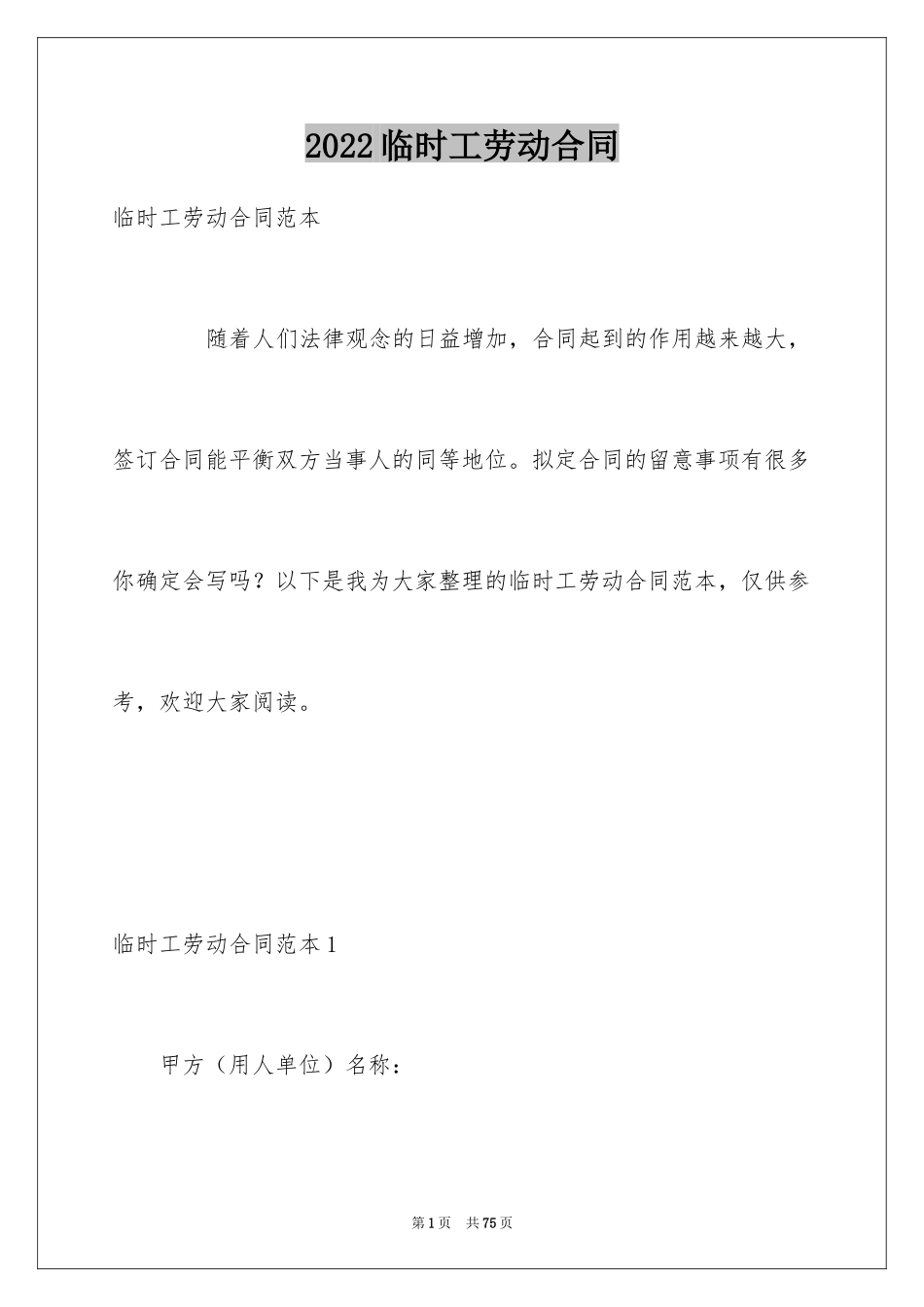 2022临时工劳动合同

临时工劳动合同范本

随着人们法律观念的日益增加，合同起到的作用越来越大，签订合同能平衡双方当事人的同等地位。拟定合同的留意事项有很多你确定会写吗？以下是我为大家整理的临时工劳动合同范本，仅供参考，欢迎大家阅读。

临时工劳动合同范本1

甲方（用人单位）名称：

第1页　共75页